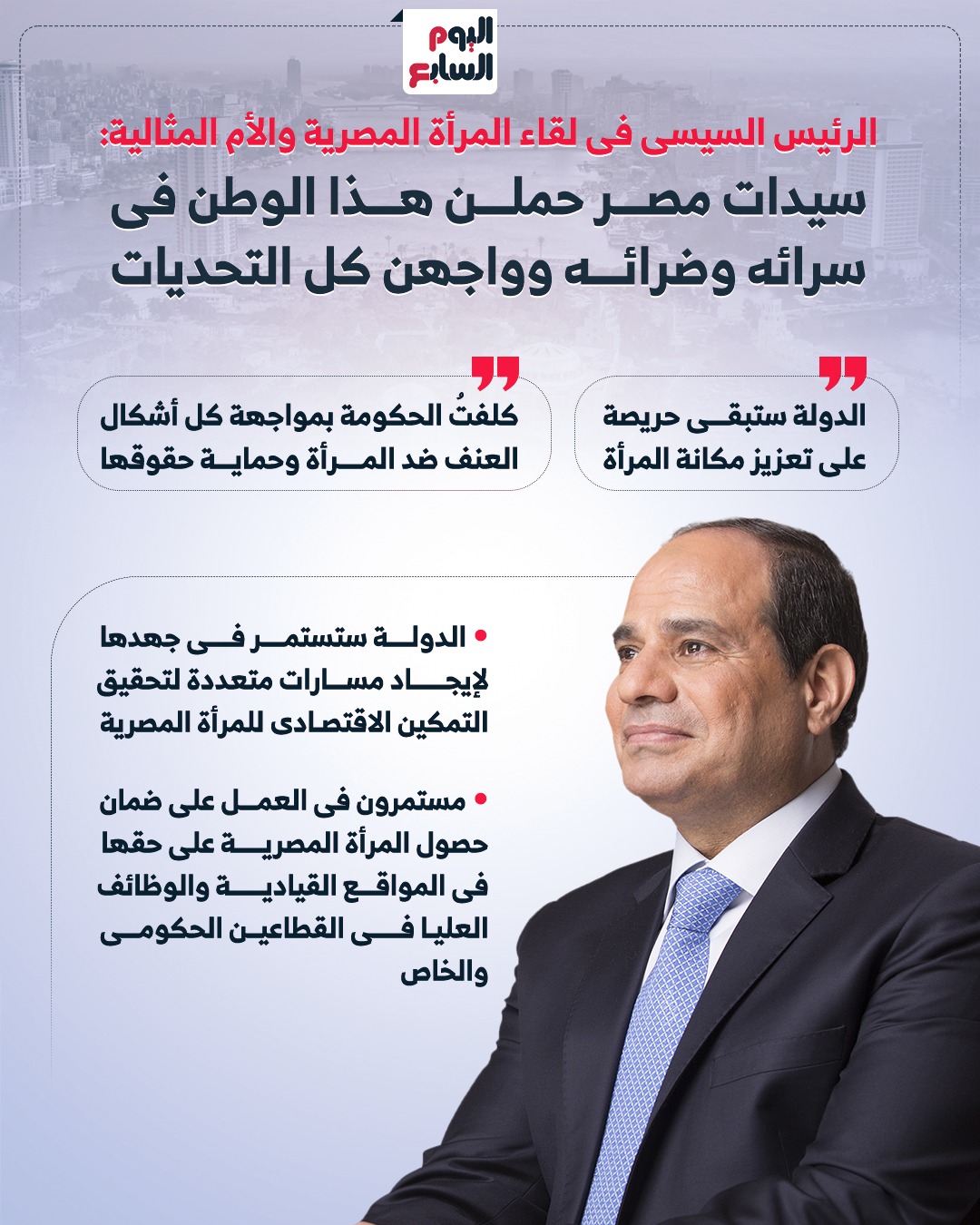 اليوم السابع

الرئيس السيسى فى لقاء المرأة المصرية والأم المثالية:

سيدات مصر حملن هذا الوطن فى سرائه وضرائه وواجهن كل التحديات

الدولة ستبقى حريصة على تعزيز مكانة المرأة

كلفتُ الحكومة بمواجهة كل أشكال العنف ضد المرأة وحماية حقوقها

• الدولة ستستمر فى جهدها لإيجاد مسارات متعددة لتحقيق التمكين الاقتصادى للمرأة المصرية

• مستمرون فى العمل على ضمان حصول المرأة المصرية على حقها فى المواقع القيادية والوظائف العليا فى القطاعين الحكومى والخاص